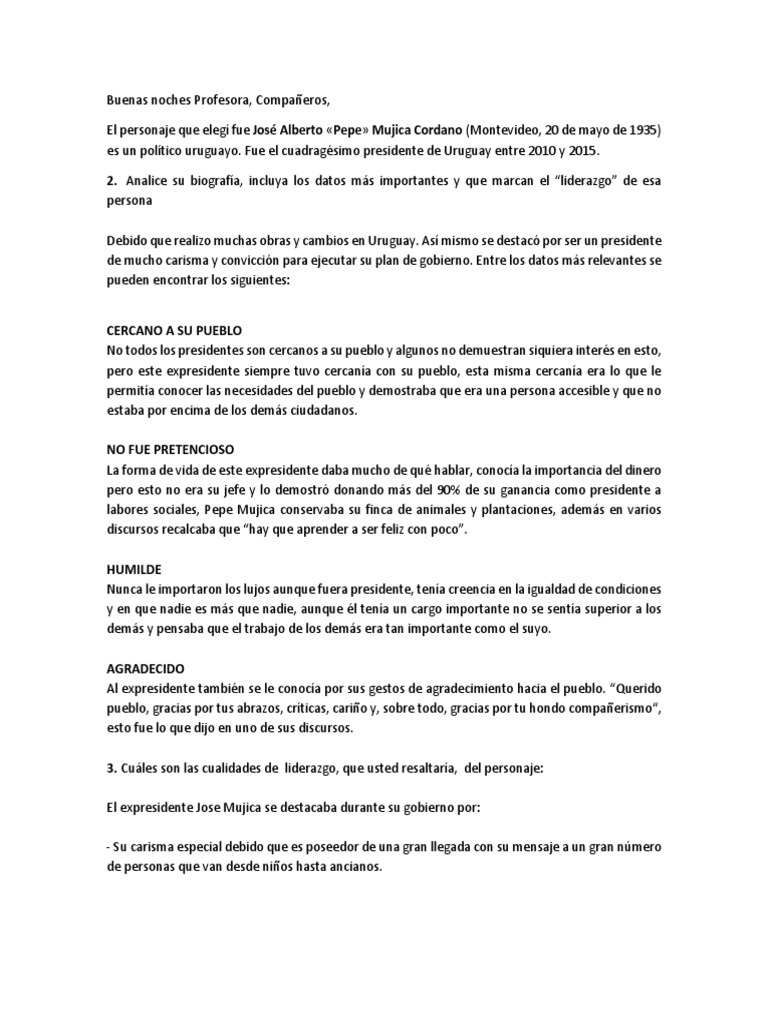 Buenas noches Profesora, Compañeros,

El personaje que elegí fue José Alberto «Pepe» Mujica Cordano (Montevideo, 20 de mayo de 1935) es un político uruguayo. Fue el cuadragésimo presidente de Uruguay entre 2010 y 2015.

2. Analice su biografía, incluya los datos más importantes y que marcan el "liderazgo" de esa persona

Debido que realizo muchas obras y cambios en Uruguay. Así mismo se destacó por ser un presidente de mucho carisma y convicción para ejecutar su plan de gobierno. Entre los datos más relevantes se pueden encontrar los siguientes:

CERCANO A SU PUEBLO
No todos los presidentes son cercanos a su pueblo y algunos no demuestran siquiera interés en esto, pero este expresidente siempre tuvo cercanía con su pueblo, esta misma cercanía era lo que le permitía conocer las necesidades del pueblo y demostraba que era una persona accesible y que no estaba por encima de los demás ciudadanos.

NO FUE PRETENCIOSO
La forma de vida de este expresidente daba mucho de qué hablar, conocía la importancia del dinero pero esto no era su jefe y lo demostró donando más del 90% de su ganancia como presidente a labores sociales, Pepe Mujica conservaba su finca de animales y plantaciones, además en varios discursos recalcaba que "hay que aprender a ser feliz con poco".

HUMILDE
Nunca le importaron los lujos aunque fuera presidente, tenía creencia en la igualdad de condiciones y en que nadie es más que nadie, aunque él tenía un cargo importante no se sentía superior a los demás y pensaba que el trabajo de los demás era tan importante como el suyo.

AGRADECIDO
Al expresidente también se le conocía por sus gestos de agradecimiento hacia el pueblo. "Querido pueblo, gracias por tus abrazos, críticas, cariño y, sobre todo, gracias por tu hondo compañerismo", esto fue lo que dijo en uno de sus discursos.

3. Cuáles son las cualidades de liderazgo, que usted resaltaría, del personaje:

El expresidente Jose Mujica se destacaba durante su gobierno por:

- Su carisma especial debido que es poseedor de una gran llegada con su mensaje a un gran número de personas que van desde niños hasta ancianos.